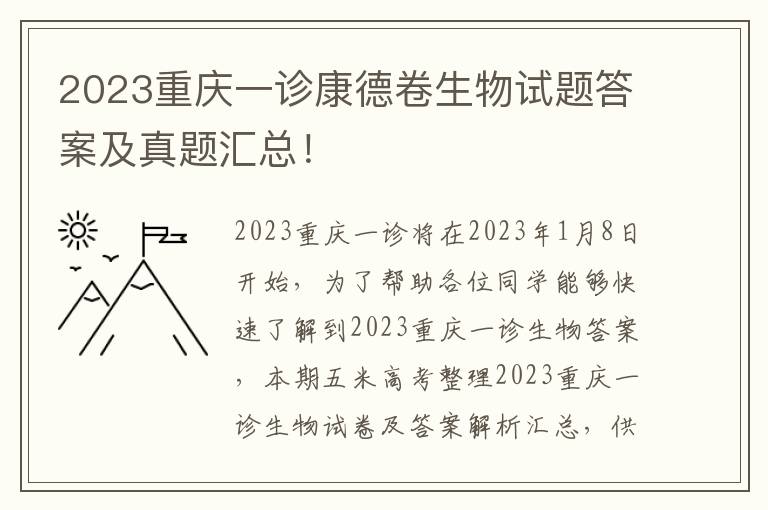 2023重庆一诊康德卷生物试题答案及真题汇总！

2023重庆一诊将在2023年1月8日开始，为了帮助各位同学能够快速了解到2023重庆一诊生物答案，本期五米高考整理2023重庆一诊生物试卷及答案解析汇总，供